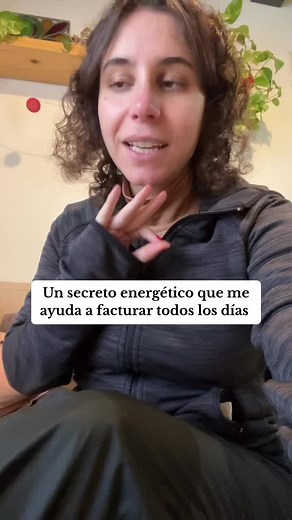 Un secreto energético que me ayuda a facturar todos los días